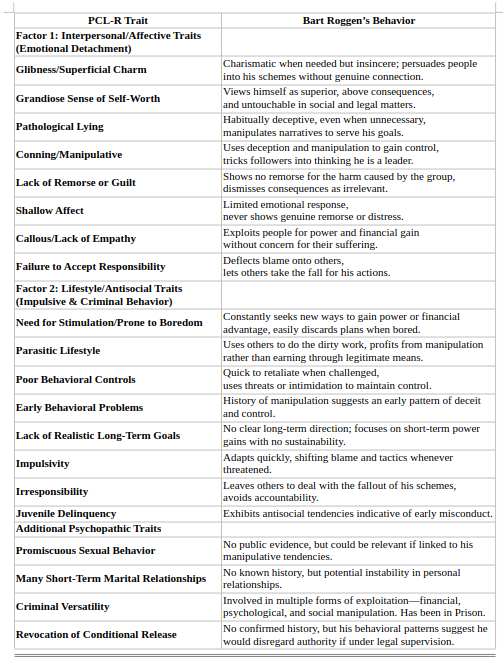 | PCL-R Trait | Bart Roggen's Behavior |
|---|---|
| Factor 1: Interpersonal/Affective Traits (Emotional Detachment) | |
| Glibness/Superficial Charm | Charismatic when needed but insincere; persuades people into his schemes without genuine connection. |
| Grandiose Sense of Self-Worth | Views himself as superior, above consequences, and untouchable in social and legal matters. |
| Pathological Lying | Habitually deceptive, even when unnecessary, manipulates narratives to serve his goals. |
| Conning/Manipulative | Uses deception and manipulation to gain control, tricks followers into thinking he is a leader. |
| Lack of Remorse or Guilt | Shows no remorse for the harm caused by the group, dismisses consequences as irrelevant. |
| Shallow Affect | Limited emotional response, never shows genuine remorse or distress. |
| Callous/Lack of Empathy | Exploits people for power and financial gain without concern for their suffering. |
| Failure to Accept Responsibility | Deflects blame onto others, lets others take the fall for his actions. |
| Factor 2: Lifestyle/Antisocial Traits (Impulsive & Criminal Behavior) | |
| Need for Stimulation/Prone to Boredom | Constantly seeks new ways to gain power or financial advantage, easily discards plans when bored. |
| Parasitic Lifestyle | Uses others to do the dirty work, profits from manipulation rather than earning through legitimate means. |
| Poor Behavioral Controls | Quick to retaliate when challenged, uses threats or intimidation to maintain control. |
| Early Behavioral Problems | History of manipulation suggests an early pattern of deceit and control. |
| Lack of Realistic Long-Term Goals | No clear long-term direction; focuses on short-term power gains with no sustainability. |
| Impulsivity | Adapts quickly, shifting blame and tactics whenever threatened. |
| Irresponsibility | Leaves others to deal with the fallout of his schemes, avoids accountability. |
| Juvenile Delinquency | Exhibits antisocial tendencies indicative of early misconduct. |
| Additional Psychopathic Traits | |
| Promiscuous Sexual Behavior | No public evidence, but could be relevant if linked to his manipulative tendencies. |
| Many Short-Term Marital Relationships | No known history, but potential instability in personal relationships. |
| Criminal Versatility | Involved in multiple forms of exploitation—financial, psychological, and social manipulation. Has been in Prison. |
| Revocation of Conditional Release | No confirmed history, but his behavioral patterns suggest he would disregard authority if under legal supervision. |